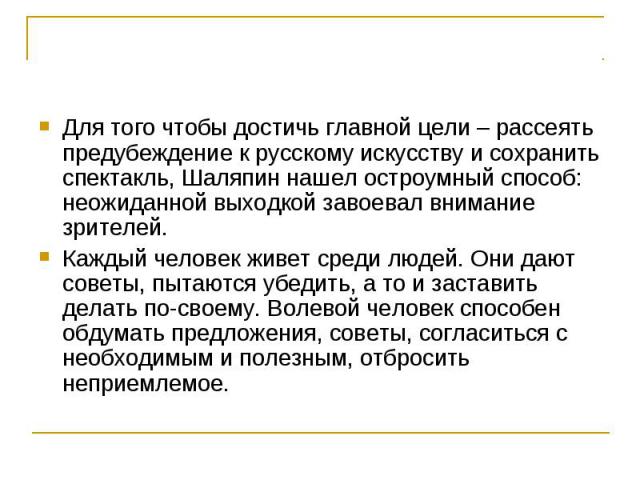 Для того чтобы достичь главной цели – рассеять предубеждение к русскому искусству и сохранить спектакль, Шаляпин нашел остроумный способ: неожиданной выходкой завоевал внимание зрителей.

Каждый человек живет среди людей. Они дают советы, пытаются убедить, а то и заставить делать по-своему. Волевой человек способен обдумать предложения, советы, согласиться с необходимым и полезным, отбросить неприемлемое.